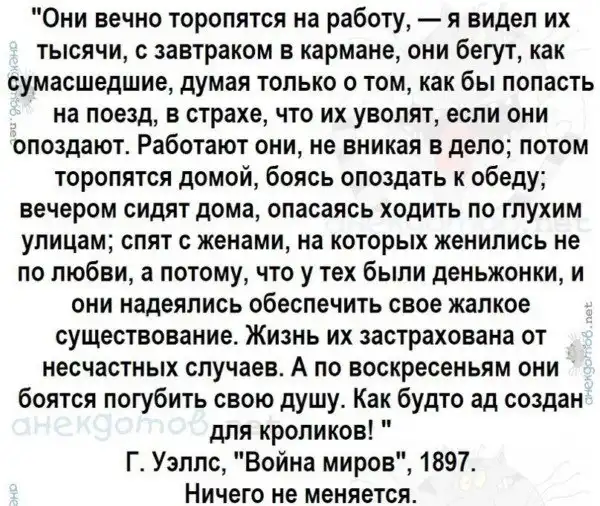 "Они вечно торопятся на работу, — я видел их тысячи, с завтраком в кармане, они бегут, как сумасшедшие, думая только о том, как бы попасть на поезд, в страхе, что их уволят, если они опоздают. Работают они, не вникая в дело; потом торопятся домой, боясь опоздать к обеду; вечером сидят дома, опасаясь ходить по глухим улицам; спят с женами, на которых женились не по любви, а потому, что у тех были деньжонки, и они надеялись обеспечить свое жалкое существование. Жизнь их застрахована от несчастных случаев. А по воскресеньям они боятся погубить свою душу. Как будто ад создан для кроликов! "

Г. Уэллс, "Война миров", 1897.

Ничего не меняется.

анекдотов.net